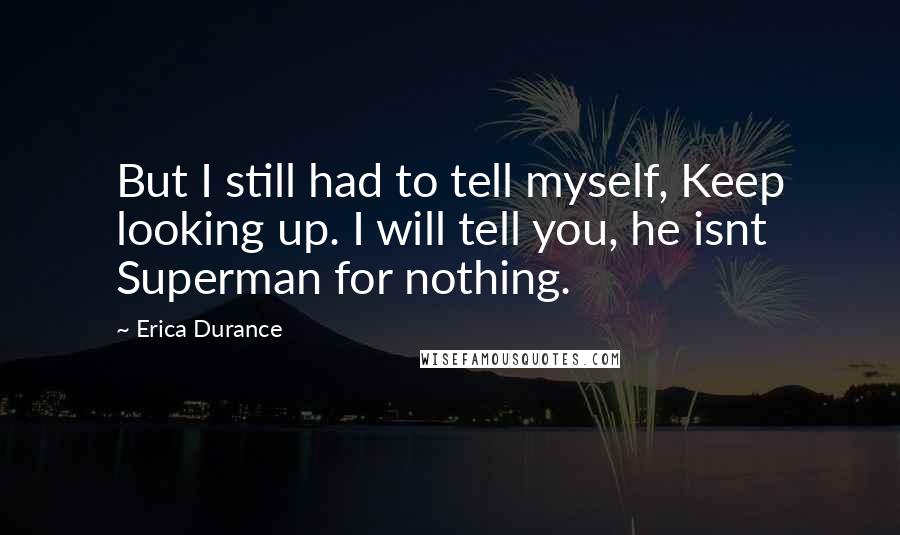 But I still had to tell myself, Keep looking up. I will tell you, he isnt Superman for nothing.

~ Erica Durance

WISEFAMOUSQUOTES.COM